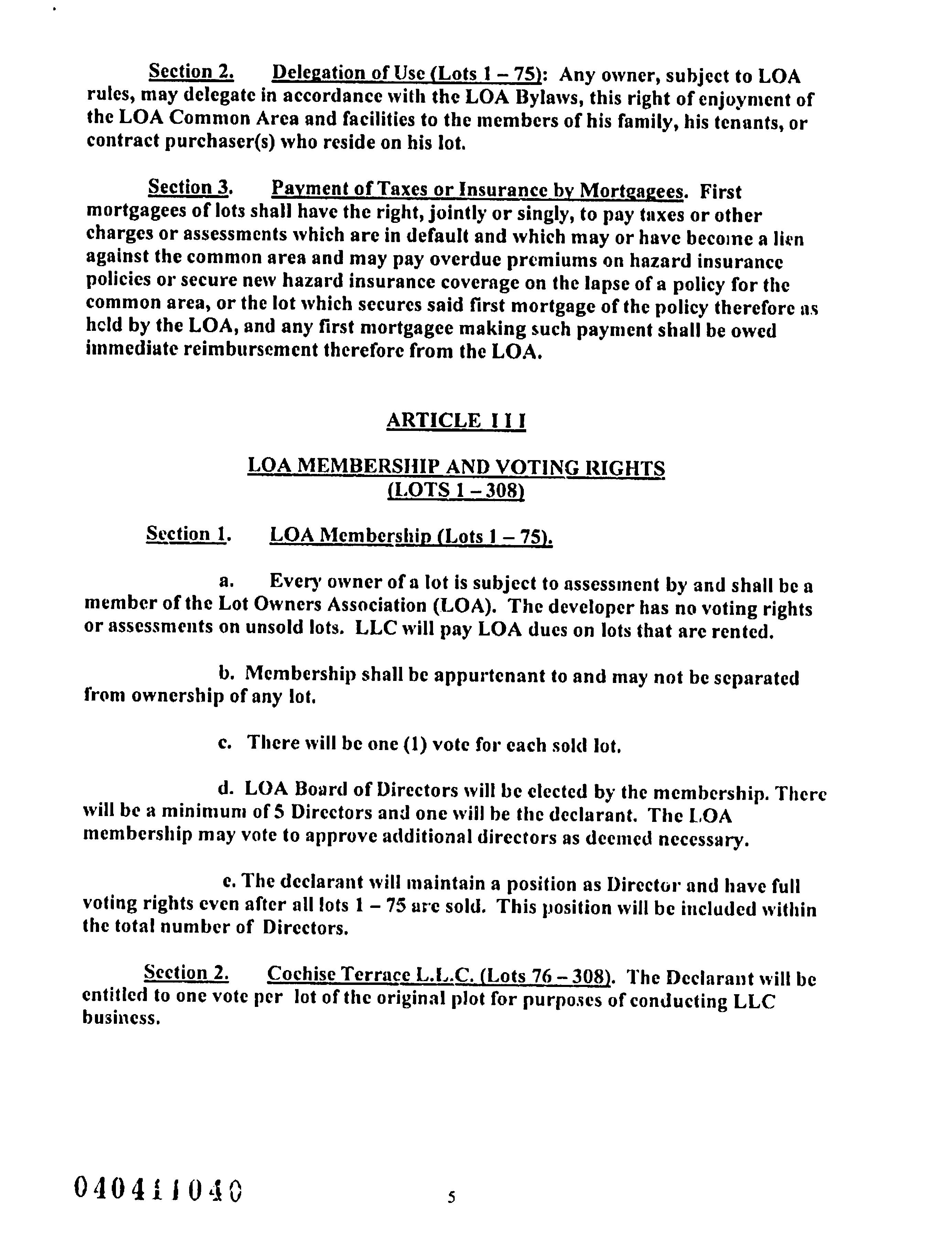 Section 2. Delegation of Use (Lots 1 – 75): Any owner, subject to LOA rules, may delegate in accordance with the LOA Bylaws, this right of enjoyment of the LOA Common Area and facilities to the members of his family, his tenants, or contract purchaser(s) who reside on his lot.

Section 3. Payment of Taxes or Insurance by Mortgagees. First mortgagees of lots shall have the right, jointly or singly, to pay taxes or other charges or assessments which are in default and which may or have become a lien against the common area and may pay overdue premiums on hazard insurance policies or secure new hazard insurance coverage on the lapse of a policy for the common area, or the lot which secures said first mortgage of the policy therefore as held by the LOA, and any first mortgagee making such payment shall be owed immediate reimbursement therefore from the LOA.

ARTICLE I I I

LOA MEMBERSHIP AND VOTING RIGHTS
(LOTS 1 – 308)

Section 1. LOA Membership (Lots 1 – 75).

a. Every owner of a lot is subject to assessment by and shall be a member of the Lot Owners Association (LOA). The developer has no voting rights or assessments on unsold lots. LLC will pay LOA dues on lots that are rented.

b. Membership shall be appurtenant to and may not be separated from ownership of any lot.

c. There will be one (1) vote for each sold lot.

d. LOA Board of Directors will be elected by the membership. There will be a minimum of 5 Directors and one will be the declarant. The LOA membership may vote to approve additional directors as deemed necessary.

e. The declarant will maintain a position as Director and have full voting rights even after all lots 1 – 75 are sold. This position will be included within the total number of Directors.

Section 2. Cochise Terrace L.L.C. (Lots 76 – 308). The Declarant will be entitled to one vote per lot of the original plot for purposes of conducting LLC business.

040411040

5